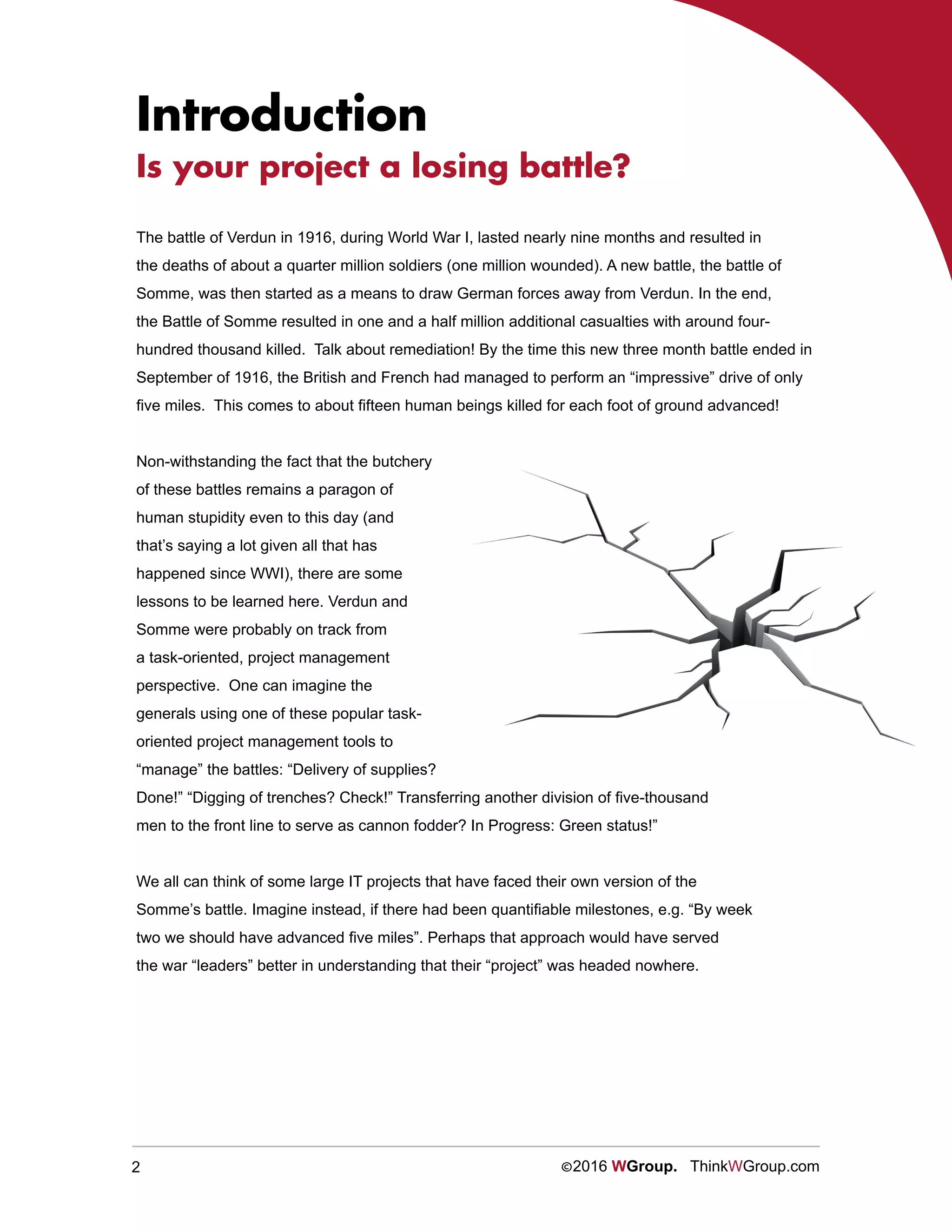 Introduction
Is your project a losing battle?

The battle of Verdun in 1916, during World War I, lasted nearly nine months and resulted in the deaths of about a quarter million soldiers (one million wounded). A new battle, the battle of Somme, was then started as a means to draw German forces away from Verdun. In the end, the Battle of Somme resulted in one and a half million additional casualties with around four-hundred thousand killed.  Talk about remediation! By the time this new three month battle ended in September of 1916, the British and French had managed to perform an “impressive” drive of only five miles.  This comes to about fifteen human beings killed for each foot of ground advanced!

Non-withstanding the fact that the butchery of these battles remains a paragon of human stupidity even to this day (and that’s saying a lot given all that has happened since WWI), there are some lessons to be learned here. Verdun and Somme were probably on track from a task-oriented, project management perspective.  One can imagine the generals using one of these popular task-oriented project management tools to “manage” the battles: “Delivery of supplies? Done!” “Digging of trenches? Check!” Transferring another division of five-thousand men to the front line to serve as cannon fodder? In Progress: Green status!”

We all can think of some large IT projects that have faced their own version of the Somme’s battle. Imagine instead, if there had been quantifiable milestones, e.g. “By week two we should have advanced five miles”. Perhaps that approach would have served the war “leaders” better in understanding that their “project” was headed nowhere.

2

©2016 WGroup.   ThinkWGroup.com